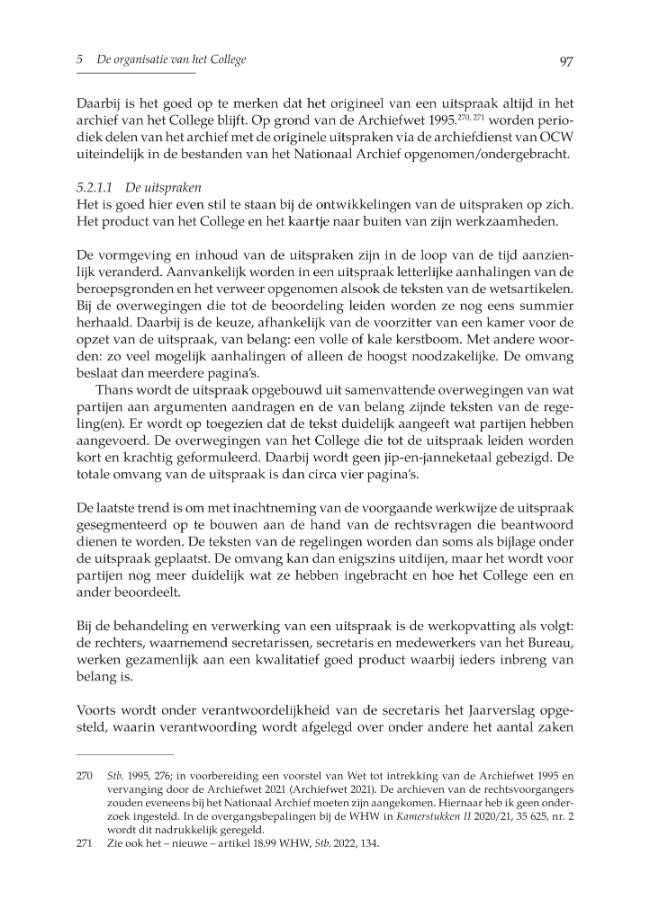 5 De organisatie van het College 97

Daarbij is het goed op te merken dat het origineel van een uitspraak altijd in het archief van het College blijft. Op grond van de Archiefwet 1995.$^{270, 271}$ worden periodiek delen van het archief met de originele uitspraken via de archiefdienst van OCW uiteindelijk in de bestanden van het Nationaal Archief opgenomen/ondergebracht.

5.2.1.1 De uitspraken
Het is goed hier even stil te staan bij de ontwikkelingen van de uitspraken op zich. Het product van het College en het kaartje naar buiten van zijn werkzaamheden.

De vormgeving en inhoud van de uitspraken zijn in de loop van de tijd aanzienlijk veranderd. Aanvankelijk worden in een uitspraak letterlijke aanhalingen van de beroepsgronden en het verweer opgenomen alsook de teksten van de wetsartikelen. Bij de overwegingen die tot de beoordeling leiden worden ze nog eens summier herhaald. Daarbij is de keuze, afhankelijk van de voorzitter van een kamer voor de opzet van de uitspraak, van belang: een volle of kale kerstboom. Met andere woorden: zo veel mogelijk aanhalingen of alleen de hoogst noodzakelijke. De omvang beslaat dan meerdere pagina's.

Thans wordt de uitspraak opgebouwd uit samenvattende overwegingen van wat partijen aan argumenten aandragen en de van belang zijnde teksten van de regeling(en). Er wordt op toegezien dat de tekst duidelijk aangeeft wat partijen hebben aangevoerd. De overwegingen van het College die tot de uitspraak leiden worden kort en krachtig geformuleerd. Daarbij wordt geen jip-en-janneketaal gebezigd. De totale omvang van de uitspraak is dan circa vier pagina's.

De laatste trend is om met inachtneming van de voorgaande werkwijze de uitspraak gesegmenteerd op te bouwen aan de hand van de rechtsvragen die beantwoord dienen te worden. De teksten van de regelingen worden dan soms als bijlage onder de uitspraak geplaatst. De omvang kan dan enigszins uitdijen, maar het wordt voor partijen nog meer duidelijk wat ze hebben ingebracht en hoe het College een en ander beoordeelt.

Bij de behandeling en verwerking van een uitspraak is de werkopvatting als volgt: de rechters, waarnemend secretarissen, secretaris en medewerkers van het Bureau, werken gezamenlijk aan een kwalitatief goed product waarbij ieders inbreng van belang is.

Voorts wordt onder verantwoordelijkheid van de secretaris het Jaarverslag opgesteld, waarin verantwoording wordt afgelegd over onder andere het aantal zaken

270 Stb. 1995, 276; in voorbereiding een voorstel van Wet tot intrekking van de Archiefwet 1995 en vervanging door de Archiefwet 2021 (Archiefwet 2021). De archieven van de rechtsvoorgangers zouden eveneens bij het Nationaal Archief moeten zijn aangekomen. Hiernaar heb ik geen onderzoek ingesteld. In de overgangsbepalingen bij de WHW in Kamerstukken II 2020/21, 35 625, nr. 2 wordt dit nadrukkelijk geregeld.
271 Zie ook het – nieuwe – artikel 18.99 WHW, Stb. 2022, 134.